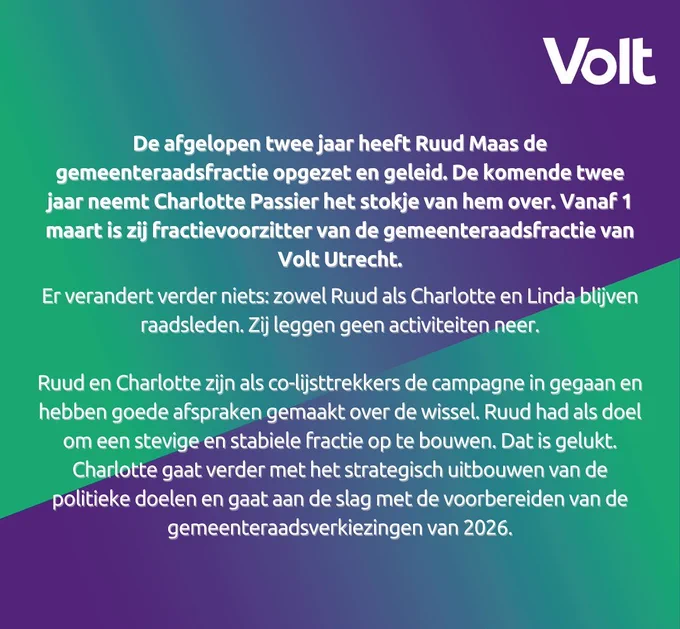 Volt

De afgelopen twee jaar heeft Ruud Maas de gemeenteraadsfractie opgezet en geleid. De komende twee jaar neemt Charlotte Passier het stokje van hem over. Vanaf 1 maart is zij fractievoorzitter van de gemeenteraadsfractie van Volt Utrecht.

Er verandert verder niets: zowel Ruud als Charlotte en Linda blijven raadsleden. Zij leggen geen activiteiten neer.

Ruud en Charlotte zijn als co-lijsttrekkers de campagne in gegaan en hebben goede afspraken gemaakt over de wissel. Ruud had als doel om een stevige en stabiele fractie op te bouwen. Dat is gelukt. Charlotte gaat verder met het strategisch uitbouwen van de politieke doelen en gaat aan de slag met de voorbereiden van de gemeenteraadsverkiezingen van 2026.